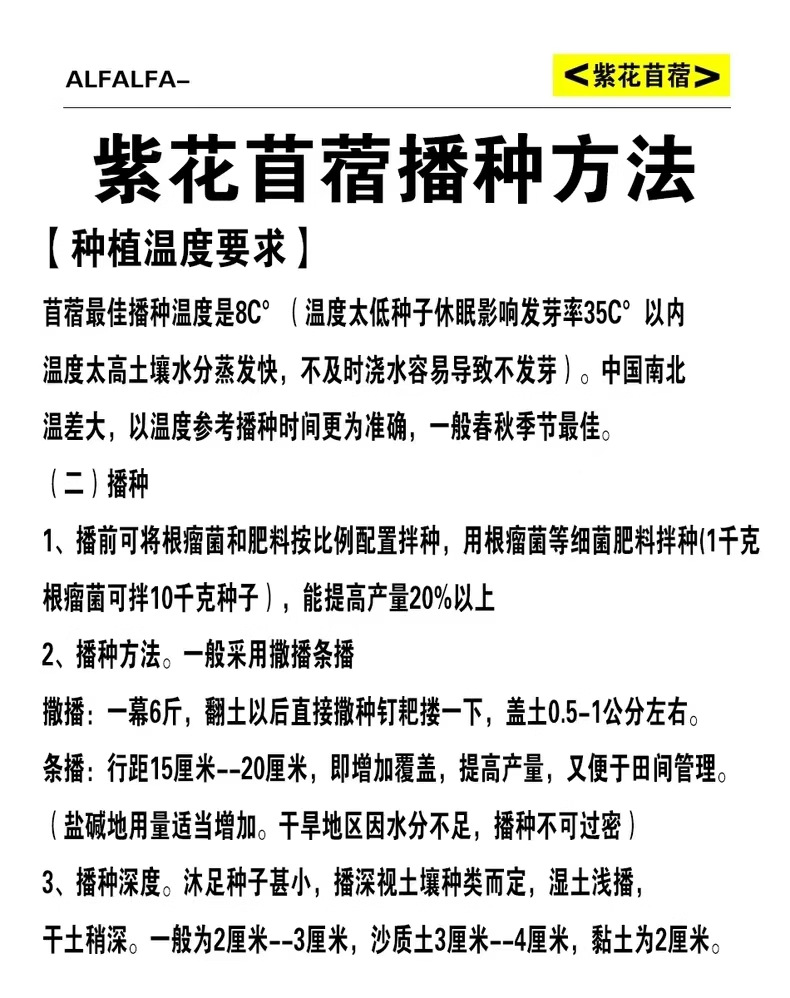 ALFALFA–

<紫花苜蓿>

紫花苜蓿播种方法

【种植温度要求】

苜蓿最佳播种温度是8C°（温度太低种子休眠影响发芽率35C°以内温度太高土壤水分蒸发快，不及时浇水容易导致不发芽）。中国南北温差大，以温度参考播种时间更为准确，一般春秋季节最佳。

（二）播种

1、播前可将根瘤菌和肥料按比例配置拌种，用根瘤菌等细菌肥料拌种(1千克根瘤菌可拌10千克种子），能提高产量20%以上

2、播种方法。一般采用撒播条播

撒播：一幕6斤，翻土以后直接撒种钉耙搂一下，盖土0.5-1公分左右。

条播：行距15厘米--20厘米，即增加覆盖，提高产量，又便于田间管理。

（盐碱地用量适当增加。干旱地区因水分不足，播种不可过密）

3、播种深度。沐足种子甚小，播深视土壤种类而定，湿土浅播，干土稍深。一般为2厘米--3厘米，沙质土3厘米--4厘米，黏土为2厘米。